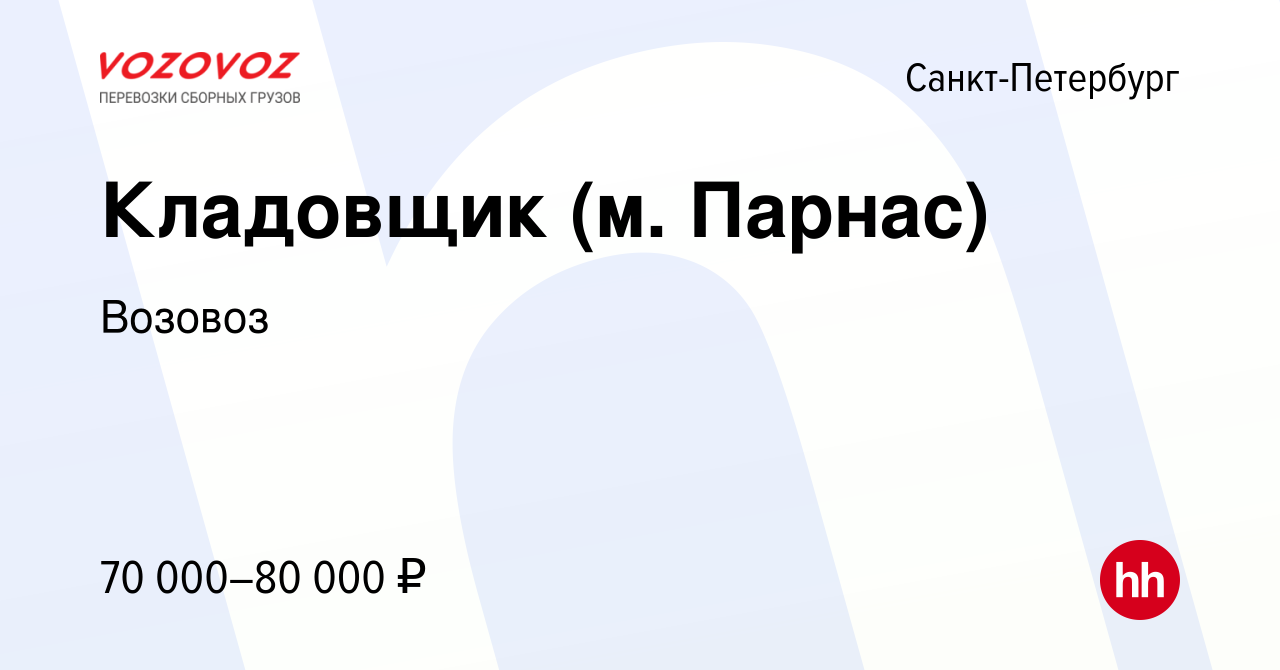 VOZOVOZ
ПЕРЕВОЗКИ СБОРНЫХ ГРУЗОВ

Санкт-Петербург

Кладовщик (м. Парнас)

Возовоз

70 000–80 000 ₽

hh